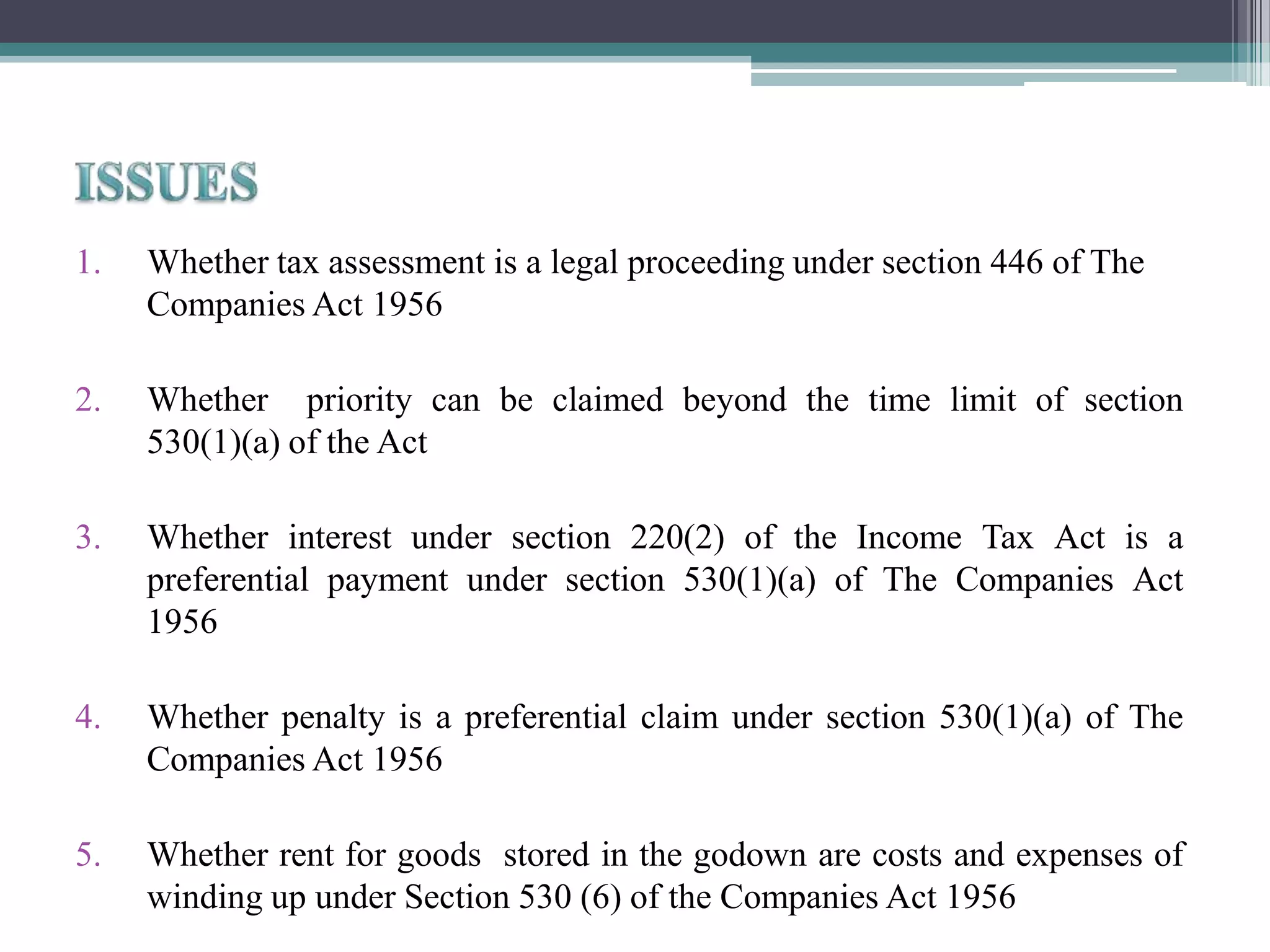 ISSUES

1. Whether tax assessment is a legal proceeding under section 446 of The Companies Act 1956

2. Whether priority can be claimed beyond the time limit of section 530(1)(a) of the Act

3. Whether interest under section 220(2) of the Income Tax Act is a preferential payment under section 530(1)(a) of The Companies Act 1956

4. Whether penalty is a preferential claim under section 530(1)(a) of The Companies Act 1956

5. Whether rent for goods stored in the godown are costs and expenses of winding up under Section 530 (6) of the Companies Act 1956